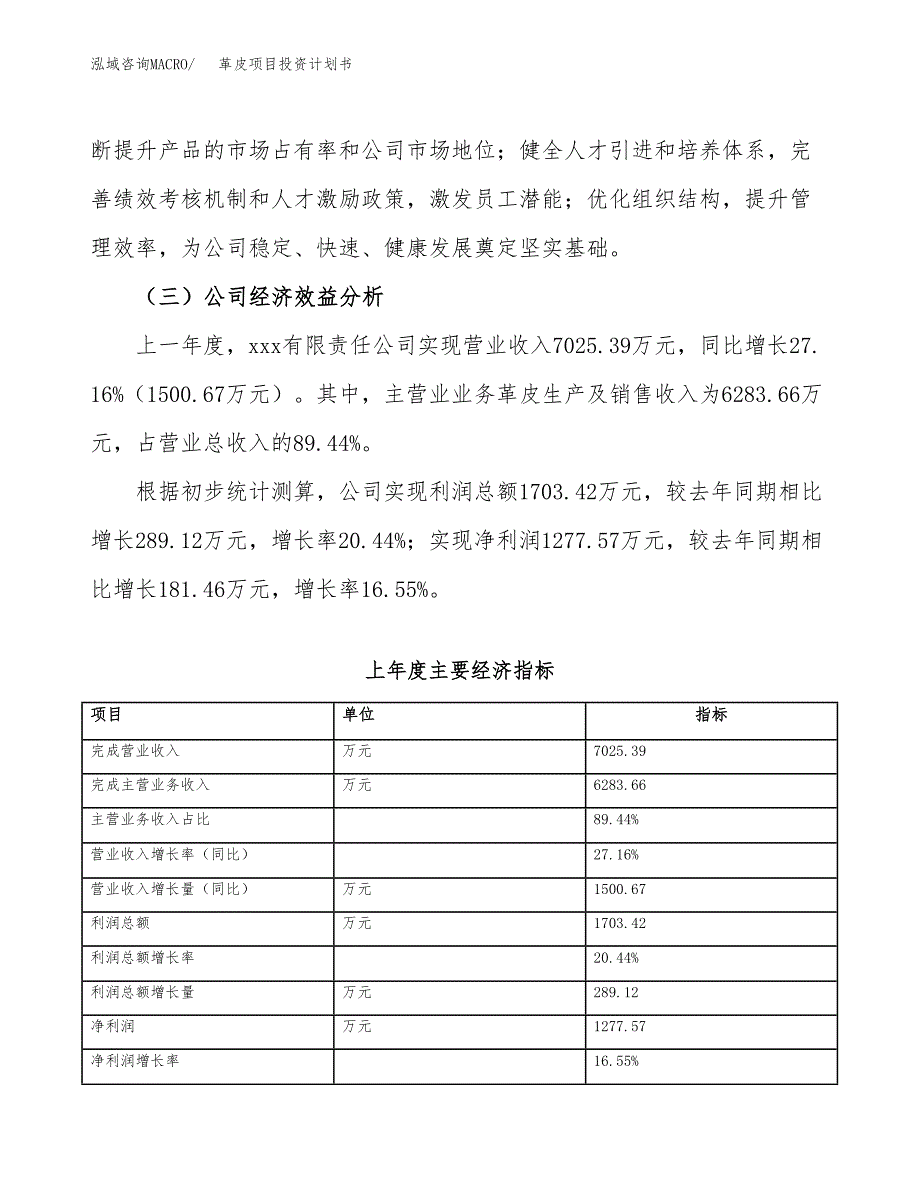 泓域咨询MACRO/　革皮项目投资计划书

断提升产品的市场占有率和公司市场地位；健全人才引进和培养体系，完善绩效考核机制和人才激励政策，激发员工潜能；优化组织结构，提升管理效率，为公司稳定、快速、健康发展奠定坚实基础。

（三）公司经济效益分析

上一年度，xxx有限责任公司实现营业收入7025.39万元，同比增长27.16%（1500.67万元）。其中，主营业业务革皮生产及销售收入为6283.66万元，占营业总收入的89.44%。

根据初步统计测算，公司实现利润总额1703.42万元，较去年同期相比增长289.12万元，增长率20.44%；实现净利润1277.57万元，较去年同期相比增长181.46万元，增长率16.55%。

上年度主要经济指标

| 项目 | 单位 | 指标 |
|---|---|---|
| 完成营业收入 | 万元 | 7025.39 |
| 完成主营业务收入 | 万元 | 6283.66 |
| 主营业务收入占比 |  | 89.44% |
| 营业收入增长率（同比） |  | 27.16% |
| 营业收入增长量（同比） | 万元 | 1500.67 |
| 利润总额 | 万元 | 1703.42 |
| 利润总额增长率 |  | 20.44% |
| 利润总额增长量 | 万元 | 289.12 |
| 净利润 | 万元 | 1277.57 |
| 净利润增长率 |  | 16.55% |